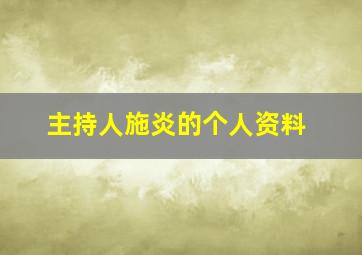 主持人施炎的个人资料